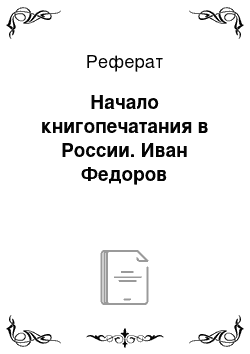 Реферат

Начало книгопечатания в России. Иван Федоров